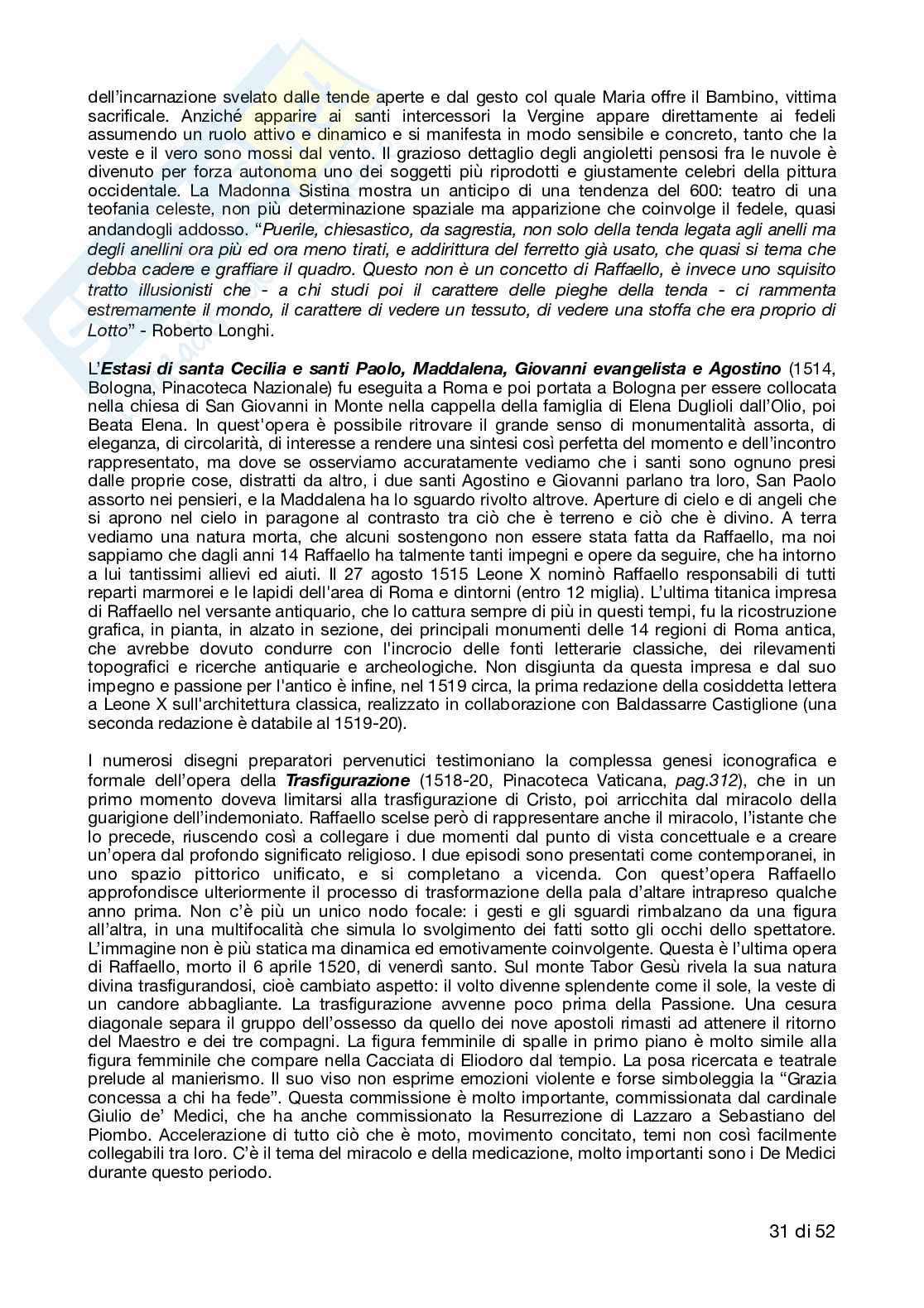 dell'incarnazione svelato dalle tende aperte e dal gesto col quale Maria offre il Bambino, vittima sacrificale. Anziché apparire ai santi intercessori la Vergine appare direttamente ai fedeli assumendo un ruolo attivo e dinamico e si manifesta in modo sensibile e concreto, tanto che la veste e il vero sono mossi dal vento. Il grazioso dettaglio degli angioletti pensosi fra le nuvole è divenuto per forza autonoma uno dei soggetti più riprodotti e giustamente celebri della pittura occidentale. La Madonna Sistina mostra un anticipo di una tendenza del 600: teatro di una teofania celeste, non più determinazione spaziale ma apparizione che coinvolge il fedele, quasi andandogli addosso. "Puerile, chiesastico, da sagrestia, non solo della tenda legata agli anelli ma degli anellini ora più ed ora meno tirati, e addirittura del ferretto già usato, che quasi si tema che debba cadere e graffiare il quadro. Questo non è un concetto di Raffaello, è invece uno squisito tratto illusionisti che - a chi studi poi il carattere delle pieghe della tenda - ci rammenta estremamente il mondo, il carattere di vedere un tessuto, di vedere una stoffa che era proprio di Lotto" - Roberto Longhi.

L'Estasi di santa Cecilia e santi Paolo, Maddalena, Giovanni evangelista e Agostino (1514, Bologna, Pinacoteca Nazionale) fu eseguita a Roma e poi portata a Bologna per essere collocata nella chiesa di San Giovanni in Monte nella cappella della famiglia di Elena Duglioli dall'Olio, poi Beata Elena. In quest'opera è possibile ritrovare il grande senso di monumentalità assorta, di eleganza, di circolarità, di interesse a rendere una sintesi così perfetta del momento e dell'incontro rappresentato, ma dove se osserviamo accuratamente vediamo che i santi sono ognuno presi dalle proprie cose, distratti da altro, i due santi Agostino e Giovanni parlano tra loro, San Paolo assorto nei pensieri, e la Maddalena ha lo sguardo rivolto altrove. Aperture di cielo e di angeli che si aprono nel cielo in paragone al contrasto tra ciò che è terreno e ciò che è divino. A terra vediamo una natura morta, che alcuni sostengono non essere stata fatta da Raffaello, ma noi sappiamo che dagli anni 14 Raffaello ha talmente tanti impegni e opere da seguire, che ha intorno a lui tantissimi allievi ed aiuti. Il 27 agosto 1515 Leone X nominò Raffaello responsabili di tutti reparti marmorei e le lapidi dell'area di Roma e dintorni (entro 12 miglia). L'ultima titanica impresa di Raffaello nel versante antiquario, che lo cattura sempre di più in questi tempi, fu la ricostruzione grafica, in pianta, in alzato in sezione, dei principali monumenti delle 14 regioni di Roma antica, che avrebbe dovuto condurre con l'incrocio delle fonti letterarie classiche, dei rilevamenti topografici e ricerche antiquarie e archeologiche. Non disgiunta da questa impresa e dal suo impegno e passione per l'antico è infine, nel 1519 circa, la prima redazione della cosiddetta lettera a Leone X sull'architettura classica, realizzato in collaborazione con Baldassarre Castiglione (una seconda redazione è databile al 1519-20).

I numerosi disegni preparatori pervenutici testimoniano la complessa genesi iconografica e formale dell'opera della Trasfigurazione (1518-20, Pinacoteca Vaticana, pag.312), che in un primo momento doveva limitarsi alla trasfigurazione di Cristo, poi arricchita dal miracolo della guarigione dell'indemoniato. Raffaello scelse però di rappresentare anche il miracolo, l'istante che lo precede, riuscendo così a collegare i due momenti dal punto di vista concettuale e a creare un'opera dal profondo significato religioso. I due episodi sono presentati come contemporanei, in uno spazio pittorico unificato, e si completano a vicenda. Con quest'opera Raffaello approfondisce ulteriormente il processo di trasformazione della pala d'altare intrapreso qualche anno prima. Non c'è più un unico nodo focale: i gesti e gli sguardi rimbalzano da una figura all'altra, in una multifocalità che simula lo svolgimento dei fatti sotto gli occhi dello spettatore. L'immagine non è più statica ma dinamica ed emotivamente coinvolgente. Questa è l'ultima opera di Raffaello, morto il 6 aprile 1520, di venerdì santo. Sul monte Tabor Gesù rivela la sua natura divina trasfigurandosi, cioè cambiato aspetto: il volto divenne splendente come il sole, la veste di un candore abbagliante. La trasfigurazione avvenne poco prima della Passione. Una cesura diagonale separa il gruppo dell'ossesso da quello dei nove apostoli rimasti ad attenere il ritorno del Maestro e dei tre compagni. La figura femminile di spalle in primo piano è molto simile alla figura femminile che compare nella Cacciata di Eliodoro dal tempio. La posa ricercata e teatrale prelude al manierismo. Il suo viso non esprime emozioni violente e forse simboleggia la "Grazia concessa a chi ha fede". Questa commissione è molto importante, commissionata dal cardinale Giulio de' Medici, che ha anche commissionato la Resurrezione di Lazzaro a Sebastiano del Piombo. Accelerazione di tutto ciò che è moto, movimento concitato, temi non così facilmente collegabili tra loro. C'è il tema del miracolo e della medicazione, molto importanti sono i De Medici durante questo periodo.

31 di 52